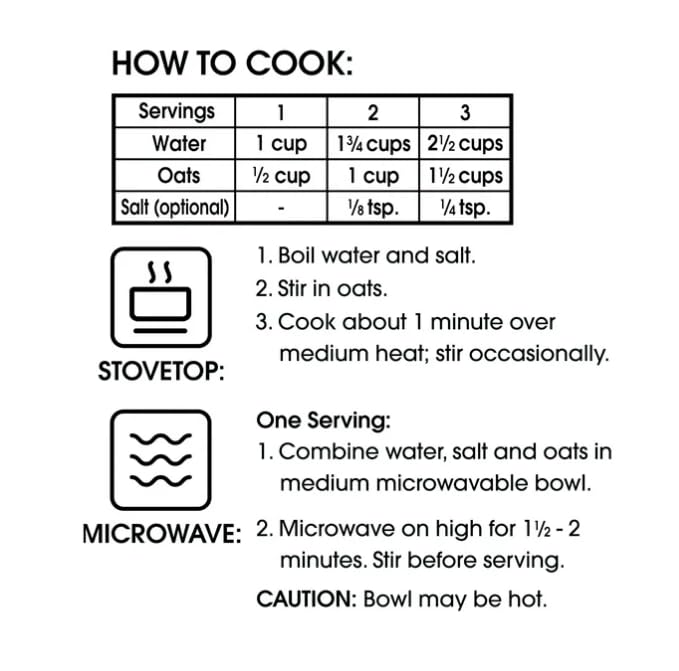 HOW TO COOK:

| Servings | 1 | 2 | 3 |
|---|---|---|---|
| Water | 1 cup | 1¾ cups | 2½ cups |
| Oats | ½ cup | 1 cup | 1½ cups |
| Salt (optional) | - | ⅛ tsp. | ¼ tsp. |

STOVETOP:

1. Boil water and salt.
2. Stir in oats.
3. Cook about 1 minute over medium heat; stir occasionally.

MICROWAVE:

One Serving:
1. Combine water, salt and oats in medium microwavable bowl.
2. Microwave on high for 1½ - 2 minutes. Stir before serving.

CAUTION: Bowl may be hot.